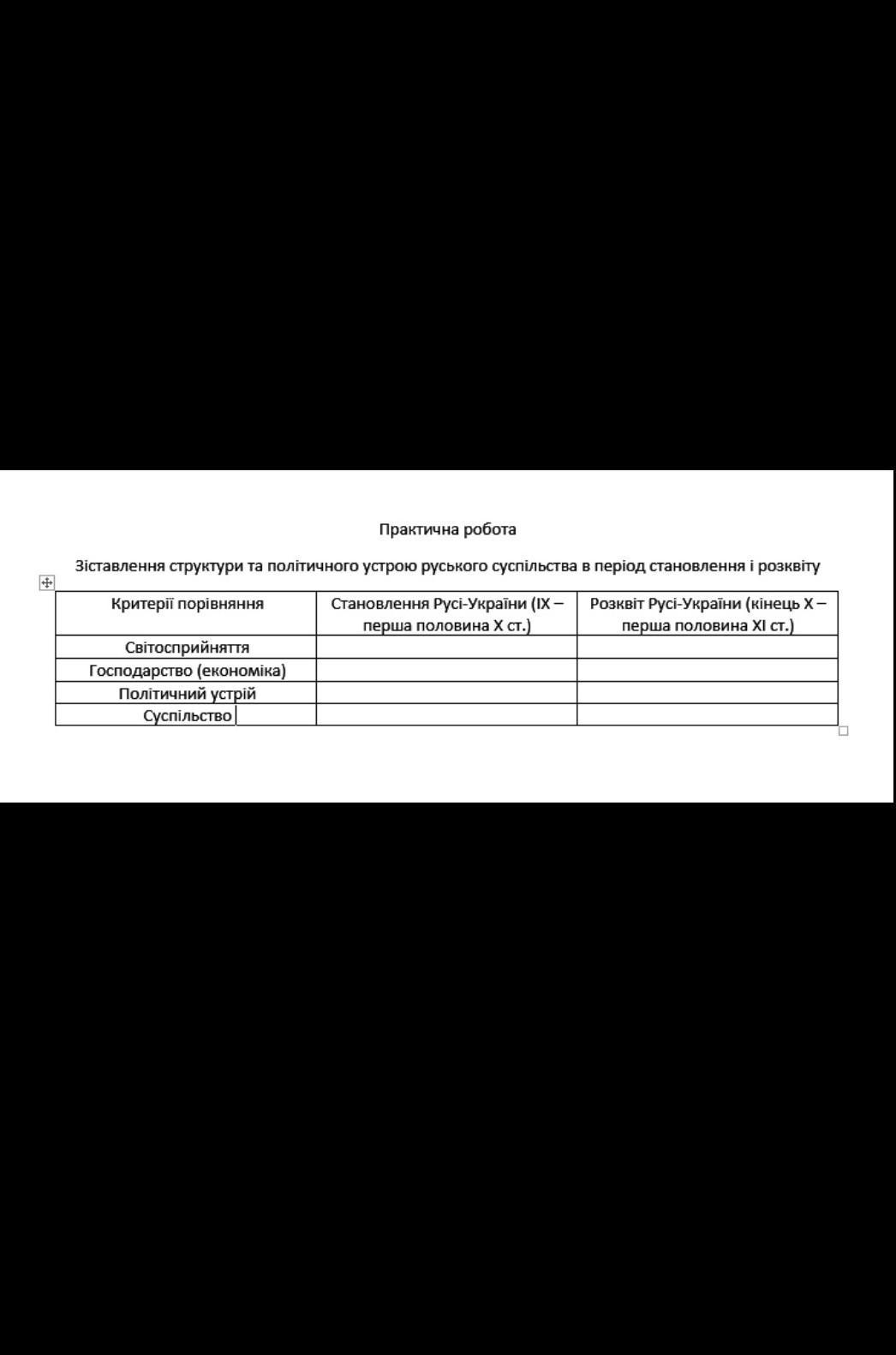 Практична робота

Зіставлення структури та політичного устрою руського суспільства в період становлення і розквіту

| Критерії порівняння | Становлення Русі-України (IX – перша половина X ст.) | Розквіт Русі-України (кінець X – перша половина XI ст.) |
|---|---|---|
| Світосприйняття | | |
| Господарство (економіка) | | |
| Політичний устрій | | |
| Суспільство | | |